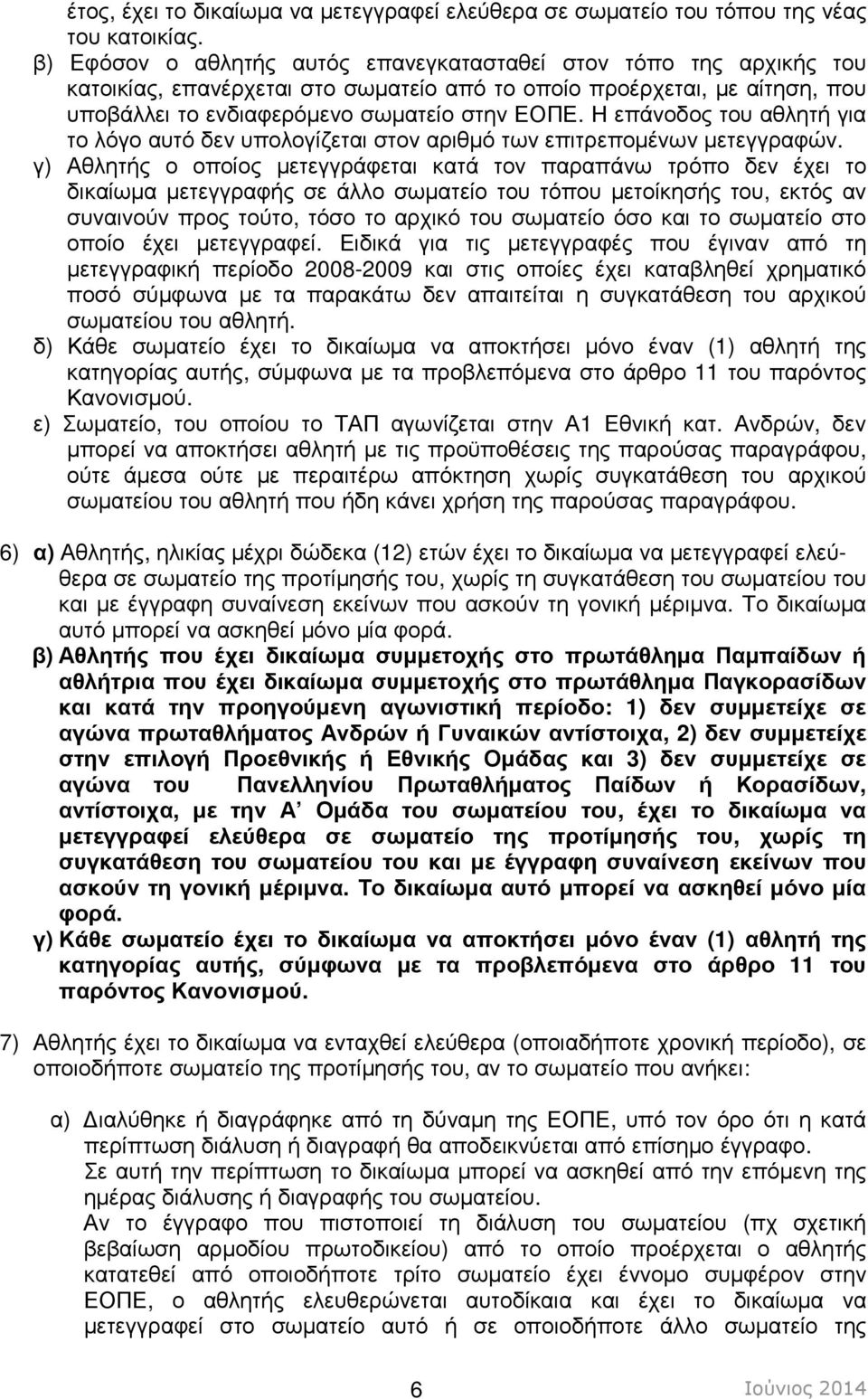 έτος, έχει το δικαίωμα να μετεγγραφεί ελεύθερα σε σωματείο του τόπου της νέας του κατοικίας.

β) Εφόσον ο αθλητής αυτός επανεγκατασταθεί στον τόπο της αρχικής του κατοικίας, επανέρχεται στο σωματείο από το οποίο προέρχεται, με αίτηση, που υποβάλλει το ενδιαφερόμενο σωματείο στην ΕΟΠΕ. Η επάνοδος του αθλητή για το λόγο αυτό δεν υπολογίζεται στον αριθμό των επιτρεπομένων μετεγγραφών.

γ) Αθλητής ο οποίος μετεγγράφεται κατά τον παραπάνω τρόπο δεν έχει το δικαίωμα μετεγγραφής σε άλλο σωματείο του τόπου μετοίκησής του, εκτός αν συναινούν προς τούτο, τόσο το αρχικό του σωματείο όσο και το σωματείο στο οποίο έχει μετεγγραφεί. Ειδικά για τις μετεγγραφές που έγιναν από τη μετεγγραφική περίοδο 2008-2009 και στις οποίες έχει καταβληθεί χρηματικό ποσό σύμφωνα με τα παρακάτω δεν απαιτείται η συγκατάθεση του αρχικού σωματείου του αθλητή.

δ) Κάθε σωματείο έχει το δικαίωμα να αποκτήσει μόνο έναν (1) αθλητή της κατηγορίας αυτής, σύμφωνα με τα προβλεπόμενα στο άρθρο 11 του παρόντος Κανονισμού.

ε) Σωματείο, του οποίου το ΤΑΠ αγωνίζεται στην Α1 Εθνική κατ. Ανδρών, δεν μπορεί να αποκτήσει αθλητή με τις προϋποθέσεις της παρούσας παραγράφου, ούτε άμεσα ούτε με περαιτέρω απόκτηση χωρίς συγκατάθεση του αρχικού σωματείου του αθλητή που ήδη κάνει χρήση της παρούσας παραγράφου.

6) α) Αθλητής, ηλικίας μέχρι δώδεκα (12) ετών έχει το δικαίωμα να μετεγγραφεί ελεύθερα σε σωματείο της προτίμησής του, χωρίς τη συγκατάθεση του σωματείου του και με έγγραφη συναίνεση εκείνων που ασκούν τη γονική μέριμνα. Το δικαίωμα αυτό μπορεί να ασκηθεί μόνο μία φορά.

β) Αθλητής που έχει δικαίωμα συμμετοχής στο πρωτάθλημα Παμπαίδων ή αθλήτρια που έχει δικαίωμα συμμετοχής στο πρωτάθλημα Παγκορασίδων και κατά την προηγούμενη αγωνιστική περίοδο: 1) δεν συμμετείχε σε αγώνα πρωταθλήματος Ανδρών ή Γυναικών αντίστοιχα, 2) δεν συμμετείχε στην επιλογή Προεθνικής ή Εθνικής Ομάδας και 3) δεν συμμετείχε σε αγώνα του Πανελληνίου Πρωταθλήματος Παίδων ή Κορασίδων, αντίστοιχα, με την Α΄ Ομάδα του σωματείου του, έχει το δικαίωμα να μετεγγραφεί ελεύθερα σε σωματείο της προτίμησής του, χωρίς τη συγκατάθεση του σωματείου του και με έγγραφη συναίνεση εκείνων που ασκούν τη γονική μέριμνα. Το δικαίωμα αυτό μπορεί να ασκηθεί μόνο μία φορά.

γ) Κάθε σωματείο έχει το δικαίωμα να αποκτήσει μόνο έναν (1) αθλητή της κατηγορίας αυτής, σύμφωνα με τα προβλεπόμενα στο άρθρο 11 του παρόντος Κανονισμού.

7) Αθλητής έχει το δικαίωμα να ενταχθεί ελεύθερα (οποιαδήποτε χρονική περίοδο), σε οποιοδήποτε σωματείο της προτίμησής του, αν το σωματείο που ανήκει:

α) Διαλύθηκε ή διαγράφηκε από τη δύναμη της ΕΟΠΕ, υπό τον όρο ότι η κατά περίπτωση διάλυση ή διαγραφή θα αποδεικνύεται από επίσημο έγγραφο. Σε αυτή την περίπτωση το δικαίωμα μπορεί να ασκηθεί από την επόμενη της ημέρας διάλυσης ή διαγραφής του σωματείου. Αν το έγγραφο που πιστοποιεί τη διάλυση του σωματείου (πχ σχετική βεβαίωση αρμοδίου πρωτοδικείου) από το οποίο προέρχεται ο αθλητής κατατεθεί από οποιοδήποτε τρίτο σωματείο έχει έννομο συμφέρον στην ΕΟΠΕ, ο αθλητής ελευθερώνεται αυτοδίκαια και έχει το δικαίωμα να μετεγγραφεί στο σωματείο αυτό ή σε οποιοδήποτε άλλο σωματείο της

6

Ιούνιος 2014